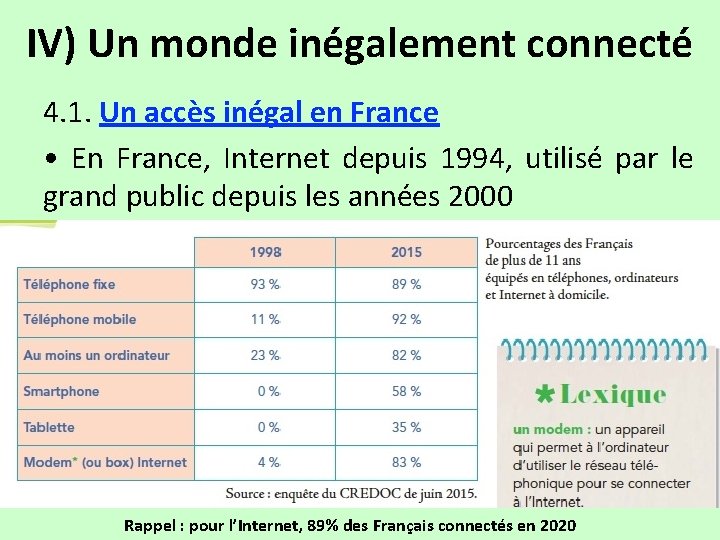 IV) Un monde inégalement connecté

4.1. Un accès inégal en France

• En France, Internet depuis 1994, utilisé par le grand public depuis les années 2000

| | 1998 | 2015 |
|---|---|---|
| Téléphone fixe | 93 % | 89 % |
| Téléphone mobile | 11 % | 92 % |
| Au moins un ordinateur | 23 % | 82 % |
| Smartphone | 0 % | 58 % |
| Tablette | 0 % | 35 % |
| Modem* (ou box) Internet | 4 % | 83 % |

Source : enquête du CREDOC de juin 2015.

Pourcentages des Français de plus de 11 ans équipés en téléphones, ordinateurs et Internet à domicile.

★ Lexique

un modem : un appareil qui permet à l'ordinateur d'utiliser le réseau téléphonique pour se connecter à l'Internet.

Rappel : pour l'Internet, 89% des Français connectés en 2020